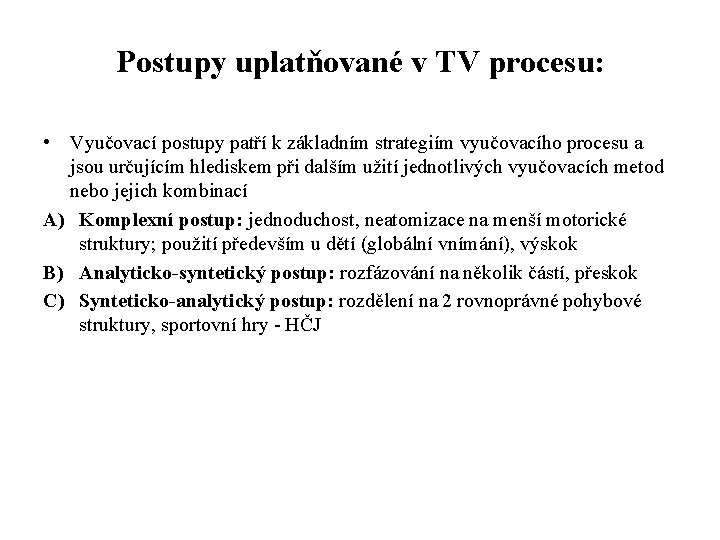 Postupy uplatňované v TV procesu:

• Vyučovací postupy patří k základním strategiím vyučovacího procesu a jsou určujícím hlediskem při dalším užití jednotlivých vyučovacích metod nebo jejich kombinací

A) Komplexní postup: jednoduchost, neatomizace na menší motorické struktury; použití především u dětí (globální vnímání), výskok

B) Analyticko-syntetický postup: rozfázování na několik částí, přeskok

C) Synteticko-analytický postup: rozdělení na 2 rovnoprávné pohybové struktury, sportovní hry - HČJ